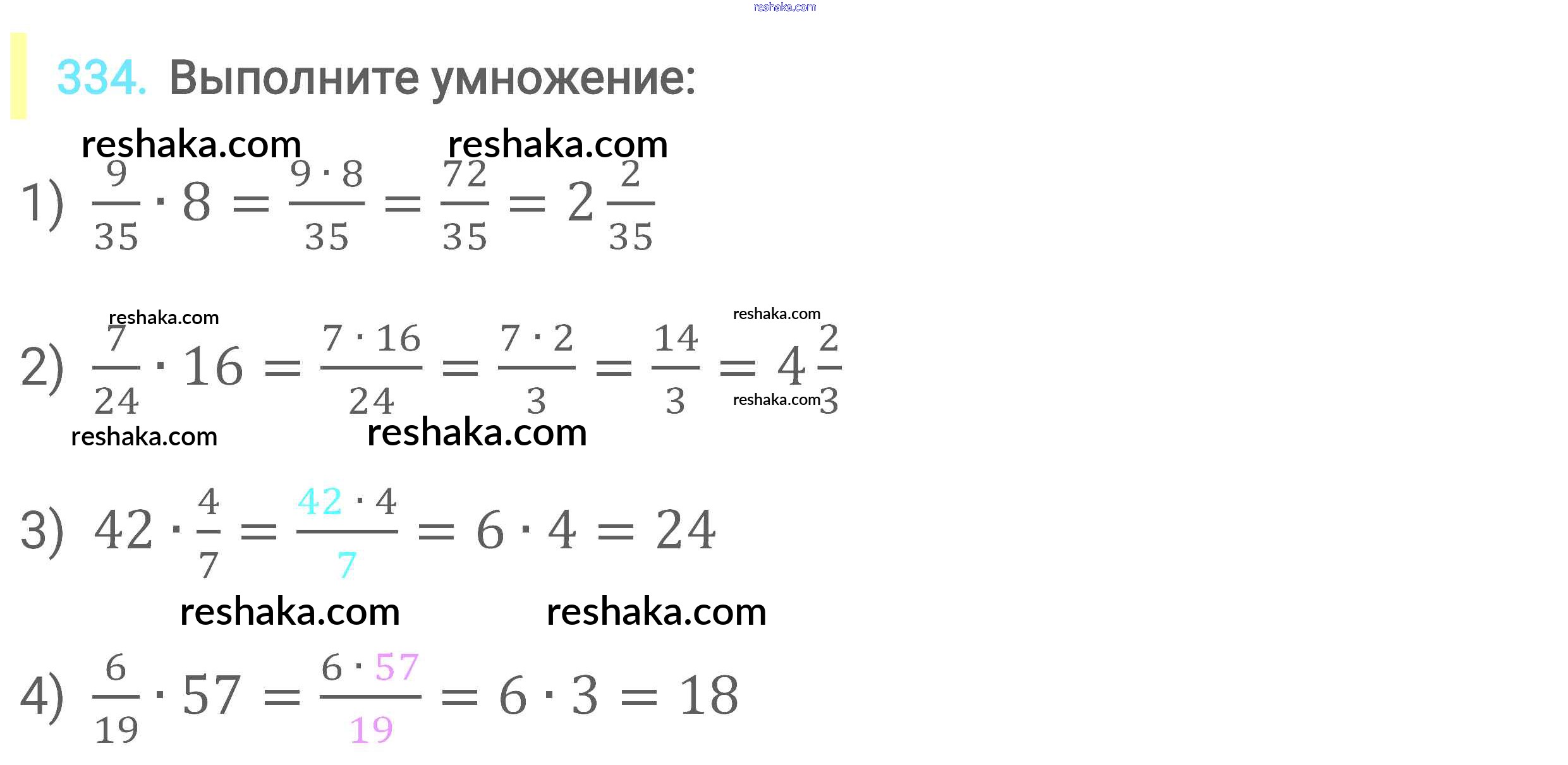 reshaka.com

334. Выполните умножение:

reshaka.com reshaka.com

1) $\frac{9}{35} \cdot 8 = \frac{9 \cdot 8}{35} = \frac{72}{35} = 2\frac{2}{35}$

reshaka.com reshaka.com

2) $\frac{7}{24} \cdot 16 = \frac{7 \cdot 16}{24} = \frac{7 \cdot 2}{3} = \frac{14}{3} = 4\frac{2}{3}$

reshaka.com reshaka.com reshaka.com

3) $42 \cdot \frac{4}{7} = \frac{42 \cdot 4}{7} = 6 \cdot 4 = 24$

reshaka.com reshaka.com

4) $\frac{6}{19} \cdot 57 = \frac{6 \cdot 57}{19} = 6 \cdot 3 = 18$